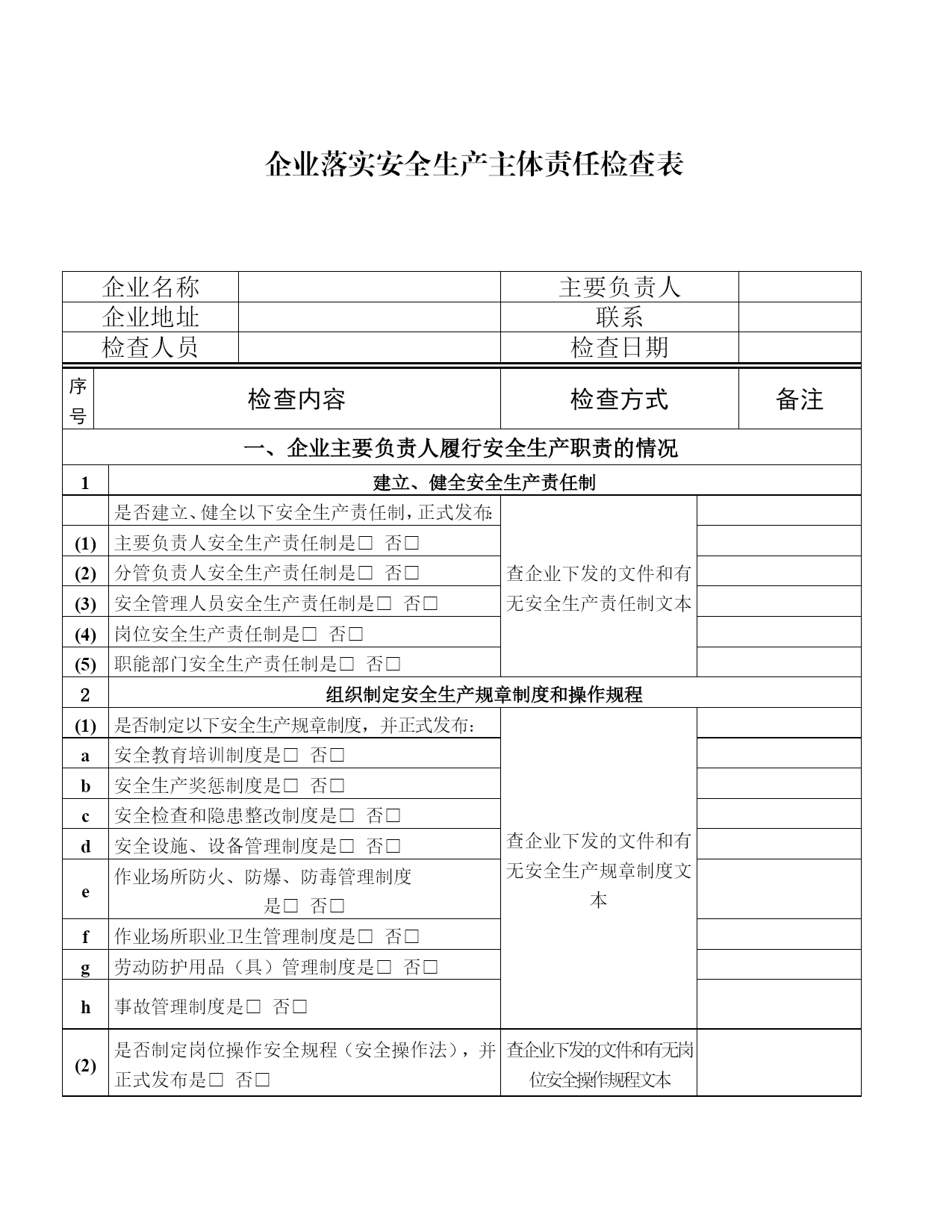 企业落实安全生产主体责任检查表

| 企业名称 | | 主要负责人 | |
|---|---|---|---|
| 企业地址 | | 联系 | |
| 检查人员 | | 检查日期 | |

| 序号 | 检查内容 | 检查方式 | 备注 |
|---|---|---|---|
| 一、企业主要负责人履行安全生产职责的情况 | | | |
| 1 | 建立、健全安全生产责任制 | | |
| | 是否建立、健全以下安全生产责任制，正式发布: | 查企业下发的文件和有无安全生产责任制文本 | |
| (1) | 主要负责人安全生产责任制是□ 否□ | | |
| (2) | 分管负责人安全生产责任制是□ 否□ | | |
| (3) | 安全管理人员安全生产责任制是□ 否□ | | |
| (4) | 岗位安全生产责任制是□ 否□ | | |
| (5) | 职能部门安全生产责任制是□ 否□ | | |
| 2 | 组织制定安全生产规章制度和操作规程 | | |
| (1) | 是否制定以下安全生产规章制度，并正式发布: | 查企业下发的文件和有无安全生产规章制度文本 | |
| a | 安全教育培训制度是□ 否□ | | |
| b | 安全生产奖惩制度是□ 否□ | | |
| c | 安全检查和隐患整改制度是□ 否□ | | |
| d | 安全设施、设备管理制度是□ 否□ | | |
| e | 作业场所防火、防爆、防毒管理制度 是□ 否□ | | |
| f | 作业场所职业卫生管理制度是□ 否□ | | |
| g | 劳动防护用品（具）管理制度是□ 否□ | | |
| h | 事故管理制度是□ 否□ | | |
| (2) | 是否制定岗位操作安全规程（安全操作法），并正式发布是□ 否□ | 查企业下发的文件和有无岗位安全操作规程文本 | |